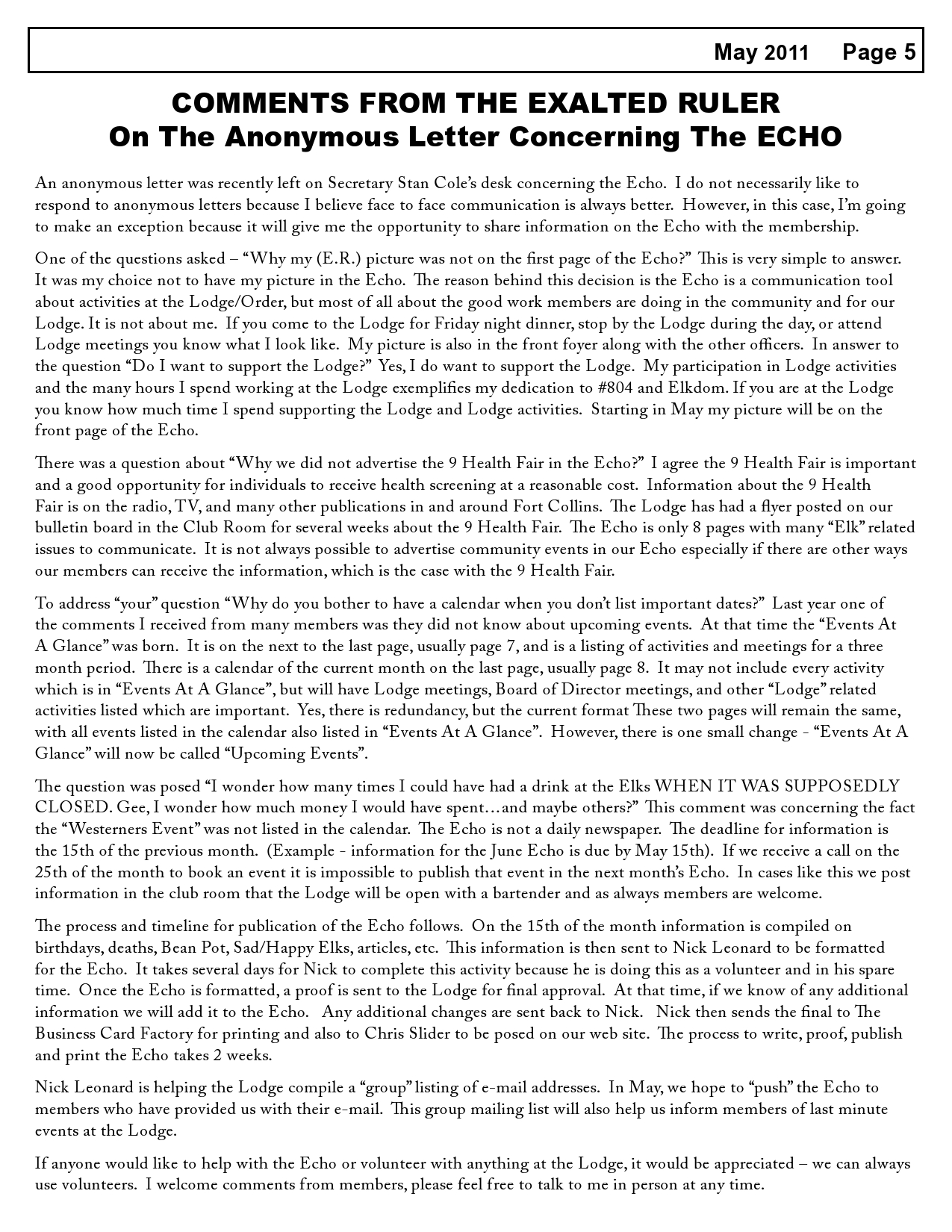 May 2011 Page 5

COMMENTS FROM THE EXALTED RULER
On The Anonymous Letter Concerning The ECHO

An anonymous letter was recently left on Secretary Stan Cole's desk concerning the Echo. I do not necessarily like to respond to anonymous letters because I believe face to face communication is always better. However, in this case, I'm going to make an exception because it will give me the opportunity to share information on the Echo with the membership.

One of the questions asked – "Why my (E.R.) picture was not on the first page of the Echo?" This is very simple to answer. It was my choice not to have my picture in the Echo. The reason behind this decision is the Echo is a communication tool about activities at the Lodge/Order, but most of all about the good work members are doing in the community and for our Lodge. It is not about me. If you come to the Lodge for Friday night dinner, stop by the Lodge during the day, or attend Lodge meetings you know what I look like. My picture is also in the front foyer along with the other officers. In answer to the question "Do I want to support the Lodge?" Yes, I do want to support the Lodge. My participation in Lodge activities and the many hours I spend working at the Lodge exemplifies my dedication to #804 and Elkdom. If you are at the Lodge you know how much time I spend supporting the Lodge and Lodge activities. Starting in May my picture will be on the front page of the Echo.

There was a question about "Why we did not advertise the 9 Health Fair in the Echo?" I agree the 9 Health Fair is important and a good opportunity for individuals to receive health screening at a reasonable cost. Information about the 9 Health Fair is on the radio, TV, and many other publications in and around Fort Collins. The Lodge has had a flyer posted on our bulletin board in the Club Room for several weeks about the 9 Health Fair. The Echo is only 8 pages with many "Elk" related issues to communicate. It is not always possible to advertise community events in our Echo especially if there are other ways our members can receive the information, which is the case with the 9 Health Fair.

To address "your" question "Why do you bother to have a calendar when you don't list important dates?" Last year one of the comments I received from many members was they did not know about upcoming events. At that time the "Events At A Glance" was born. It is on the next to the last page, usually page 7, and is a listing of activities and meetings for a three month period. There is a calendar of the current month on the last page, usually page 8. It may not include every activity which is in "Events At A Glance", but will have Lodge meetings, Board of Director meetings, and other "Lodge" related activities listed which are important. Yes, there is redundancy, but the current format These two pages will remain the same, with all events listed in the calendar also listed in "Events At A Glance". However, there is one small change - "Events At A Glance" will now be called "Upcoming Events".

The question was posed "I wonder how many times I could have had a drink at the Elks WHEN IT WAS SUPPOSEDLY CLOSED. Gee, I wonder how much money I would have spent…and maybe others?" This comment was concerning the fact the "Westerners Event" was not listed in the calendar. The Echo is not a daily newspaper. The deadline for information is the 15th of the previous month. (Example - information for the June Echo is due by May 15th). If we receive a call on the 25th of the month to book an event it is impossible to publish that event in the next month's Echo. In cases like this we post information in the club room that the Lodge will be open with a bartender and as always members are welcome.

The process and timeline for publication of the Echo follows. On the 15th of the month information is compiled on birthdays, deaths, Bean Pot, Sad/Happy Elks, articles, etc. This information is then sent to Nick Leonard to be formatted for the Echo. It takes several days for Nick to complete this activity because he is doing this as a volunteer and in his spare time. Once the Echo is formatted, a proof is sent to the Lodge for final approval. At that time, if we know of any additional information we will add it to the Echo. Any additional changes are sent back to Nick. Nick then sends the final to The Business Card Factory for printing and also to Chris Slider to be posed on our web site. The process to write, proof, publish and print the Echo takes 2 weeks.

Nick Leonard is helping the Lodge compile a "group" listing of e-mail addresses. In May, we hope to "push" the Echo to members who have provided us with their e-mail. This group mailing list will also help us inform members of last minute events at the Lodge.

If anyone would like to help with the Echo or volunteer with anything at the Lodge, it would be appreciated – we can always use volunteers. I welcome comments from members, please feel free to talk to me in person at any time.